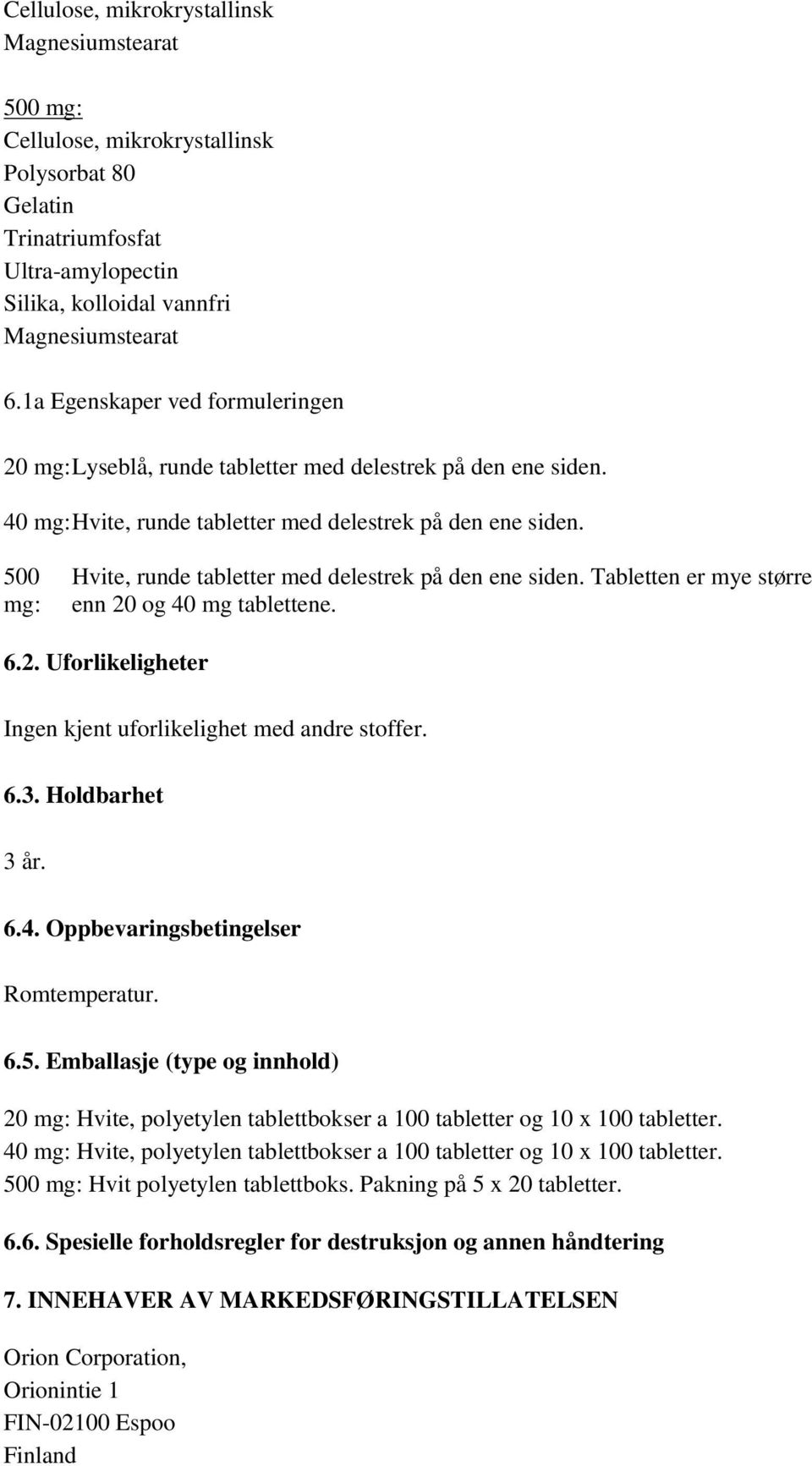 Cellulose, mikrokrystallinsk
Magnesiumstearat

500 mg:
Cellulose, mikrokrystallinsk
Polysorbat 80
Gelatin
Trinatriumfosfat
Ultra-amylopectin
Silika, kolloidal vannfri
Magnesiumstearat

6.1a Egenskaper ved formuleringen

20 mg: Lyseblå, runde tabletter med delestrek på den ene siden.

40 mg: Hvite, runde tabletter med delestrek på den ene siden.

500 mg: Hvite, runde tabletter med delestrek på den ene siden. Tabletten er mye større enn 20 og 40 mg tablettene.

6.2. Uforlikeligheter

Ingen kjent uforlikelighet med andre stoffer.

6.3. Holdbarhet

3 år.

6.4. Oppbevaringsbetingelser

Romtemperatur.

6.5. Emballasje (type og innhold)

20 mg: Hvite, polyetylen tablettbokser a 100 tabletter og 10 x 100 tabletter.
40 mg: Hvite, polyetylen tablettbokser a 100 tabletter og 10 x 100 tabletter.
500 mg: Hvit polyetylen tablettboks. Pakning på 5 x 20 tabletter.

6.6. Spesielle forholdsregler for destruksjon og annen håndtering

7. INNEHAVER AV MARKEDSFØRINGSTILLATELSEN

Orion Corporation,
Orionintie 1
FIN-02100 Espoo
Finland